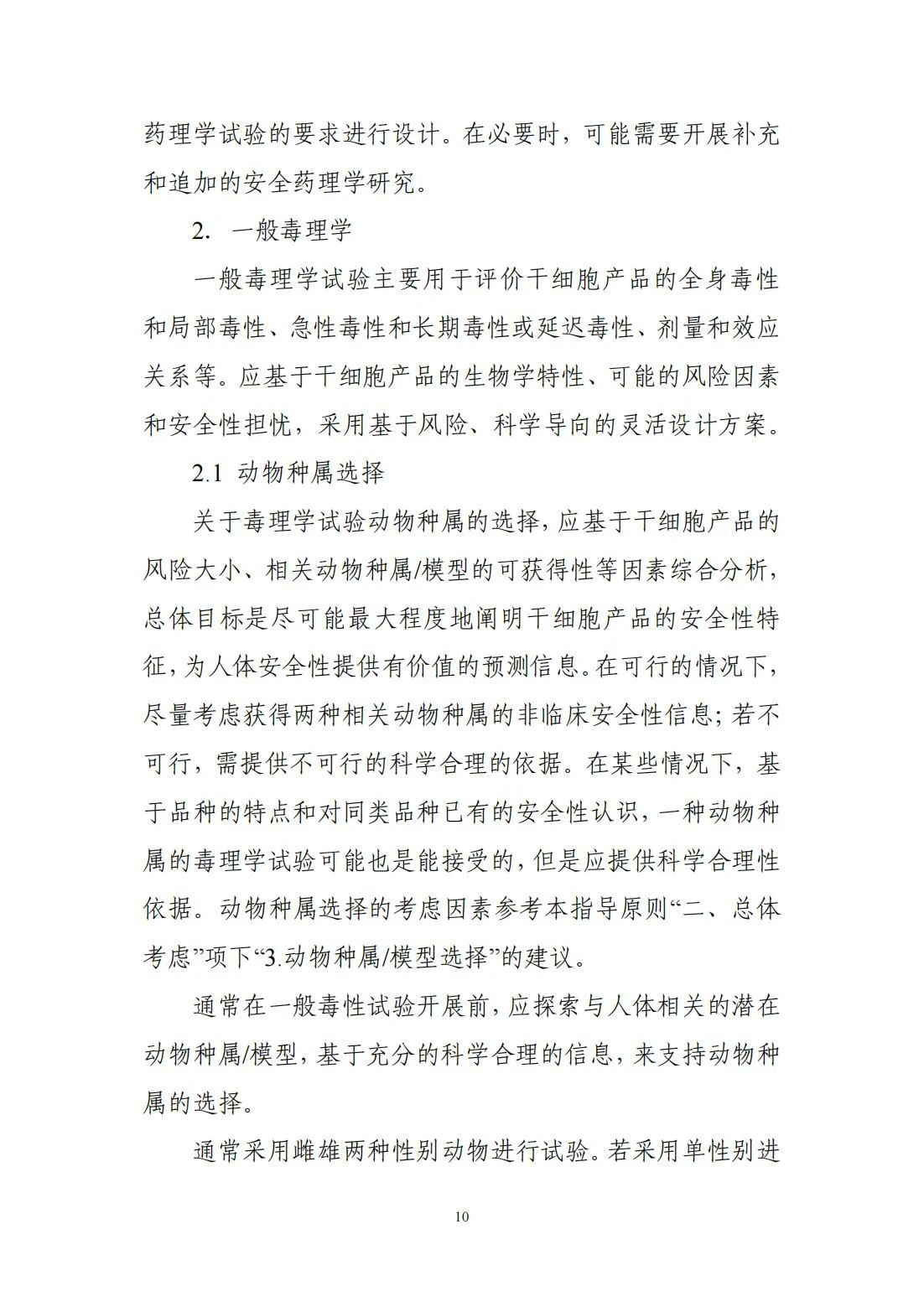 药理学试验的要求进行设计。在必要时，可能需要开展补充和追加的安全药理学研究。

2. 一般毒理学

一般毒理学试验主要用于评价干细胞产品的全身毒性和局部毒性、急性毒性和长期毒性或延迟毒性、剂量和效应关系等。应基于干细胞产品的生物学特性、可能的风险因素和安全性担忧，采用基于风险、科学导向的灵活设计方案。

2.1 动物种属选择

关于毒理学试验动物种属的选择，应基于干细胞产品的风险大小、相关动物种属/模型的可获得性等因素综合分析，总体目标是尽可能最大程度地阐明干细胞产品的安全性特征，为人体安全性提供有价值的预测信息。在可行的情况下，尽量考虑获得两种相关动物种属的非临床安全性信息；若不可行，需提供不可行的科学合理的依据。在某些情况下，基于品种的特点和对同类品种已有的安全性认识，一种动物种属的毒理学试验可能也是能接受的，但是应提供科学合理性依据。动物种属选择的考虑因素参考本指导原则“二、总体考虑”项下“3.动物种属/模型选择”的建议。

通常在一般毒性试验开展前，应探索与人体相关的潜在动物种属/模型，基于充分的科学合理的信息，来支持动物种属的选择。

通常采用雌雄两种性别动物进行试验。若采用单性别进

10